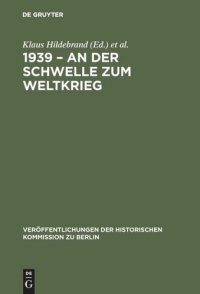 DE GRUYTER

Klaus Hildebrand (Ed.) et al.

1939 – AN DER SCHWELLE ZUM WELTKRIEG

VERÖFFENTLICHUNGEN DER HISTORISCHEN KOMMISSION ZU BERLIN

DE G